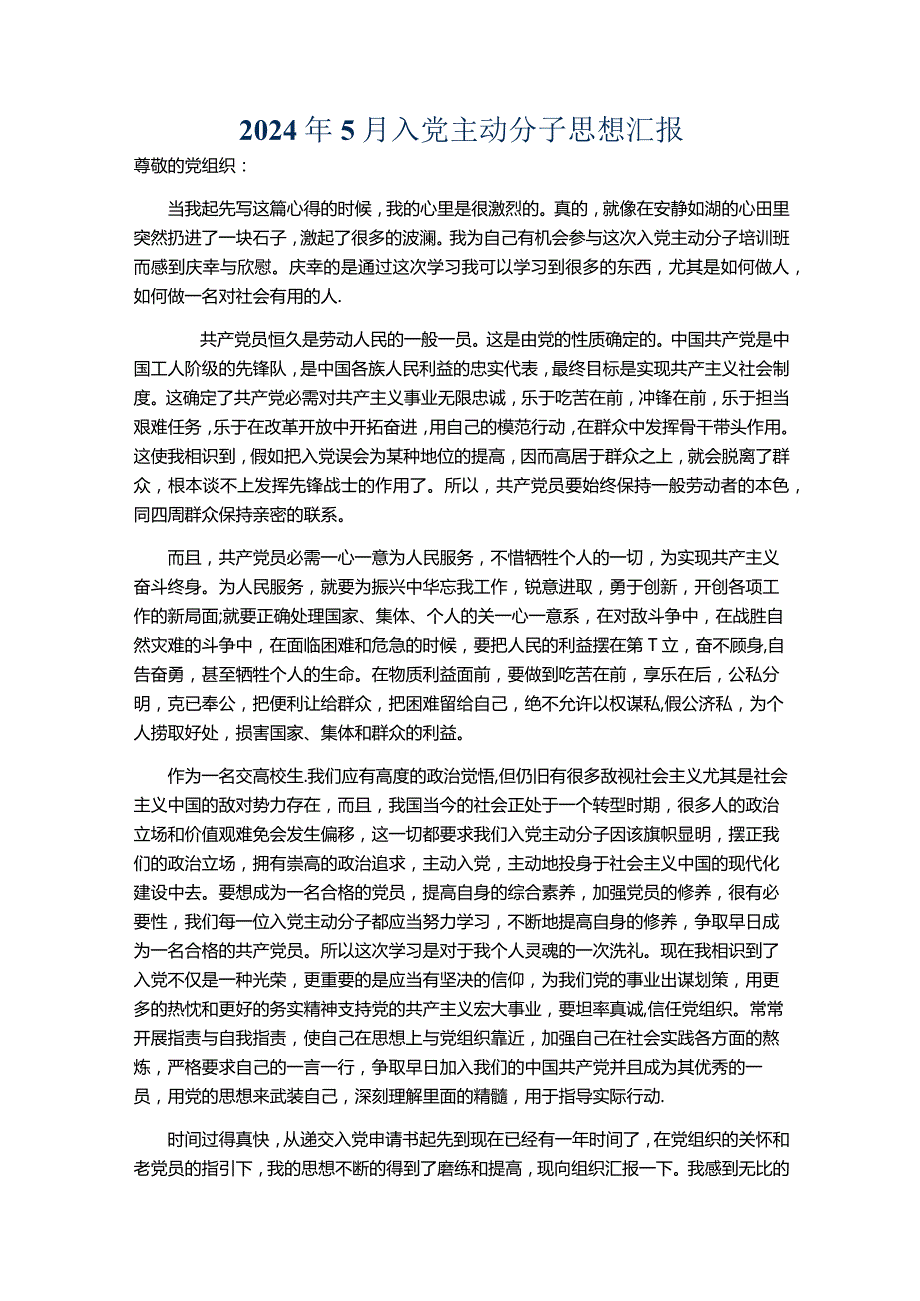 2024年5月入党主动分子思想汇报

尊敬的党组织：

当我起先写这篇心得的时候，我的心里是很激烈的。真的，就像在安静如湖的心田里突然扔进了一块石子，激起了很多的波澜。我为自己有机会参与这次入党主动分子培训班而感到庆幸与欣慰。庆幸的是通过这次学习我可以学习到很多的东西，尤其是如何做人，如何做一名对社会有用的人.

共产党员恒久是劳动人民的一般一员。这是由党的性质确定的。中国共产党是中国工人阶级的先锋队，是中国各族人民利益的忠实代表，最终目标是实现共产主义社会制度。这确定了共产党必需对共产主义事业无限忠诚，乐于吃苦在前，冲锋在前，乐于担当艰难任务，乐于在改革开放中开拓奋进，用自己的模范行动，在群众中发挥骨干带头作用。这使我相识到，假如把入党误会为某种地位的提高，因而高居于群众之上，就会脱离了群众，根本谈不上发挥先锋战士的作用了。所以，共产党员要始终保持一般劳动者的本色，同四周群众保持亲密的联系。

而且，共产党员必需一心一意为人民服务，不惜牺牲个人的一切，为实现共产主义奋斗终身。为人民服务，就要为振兴中华忘我工作，锐意进取，勇于创新，开创各项工作的新局面;就要正确处理国家、集体、个人的关一心一意系，在对敌斗争中，在战胜自然灾难的斗争中，在面临困难和危急的时候，要把人民的利益摆在第T立，奋不顾身,自告奋勇，甚至牺牲个人的生命。在物质利益面前，要做到吃苦在前，享乐在后，公私分明，克已奉公，把便利让给群众，把困难留给自己，绝不允许以权谋私,假公济私，为个人捞取好处，损害国家、集体和群众的利益。

作为一名交高校生.我们应有高度的政治觉悟,但仍旧有很多敌视社会主义尤其是社会主义中国的敌对势力存在，而且，我国当今的社会正处于一个转型时期，很多人的政治立场和价值观难免会发生偏移，这一切都要求我们入党主动分子因该旗帜显明，摆正我们的政治立场，拥有崇高的政治追求，主动入党，主动地投身于社会主义中国的现代化建设中去。要想成为一名合格的党员，提高自身的综合素养，加强党员的修养，很有必要性，我们每一位入党主动分子都应当努力学习，不断地提高自身的修养，争取早日成为一名合格的共产党员。所以这次学习是对于我个人灵魂的一次洗礼。现在我相识到了入党不仅是一种光荣，更重要的是应当有坚决的信仰，为我们党的事业出谋划策，用更多的热忱和更好的务实精神支持党的共产主义宏大事业，要坦率真诚,信任党组织。常常开展指责与自我指责，使自己在思想上与党组织靠近，加强自己在社会实践各方面的熬炼，严格要求自己的一言一行，争取早日加入我们的中国共产党并且成为其优秀的一员，用党的思想来武装自己，深刻理解里面的精髓，用于指导实际行动.

时间过得真快，从递交入党申请书起先到现在已经有一年时间了，在党组织的关怀和老党员的指引下，我的思想不断的得到了磨练和提高，现向组织汇报一下。我感到无比的